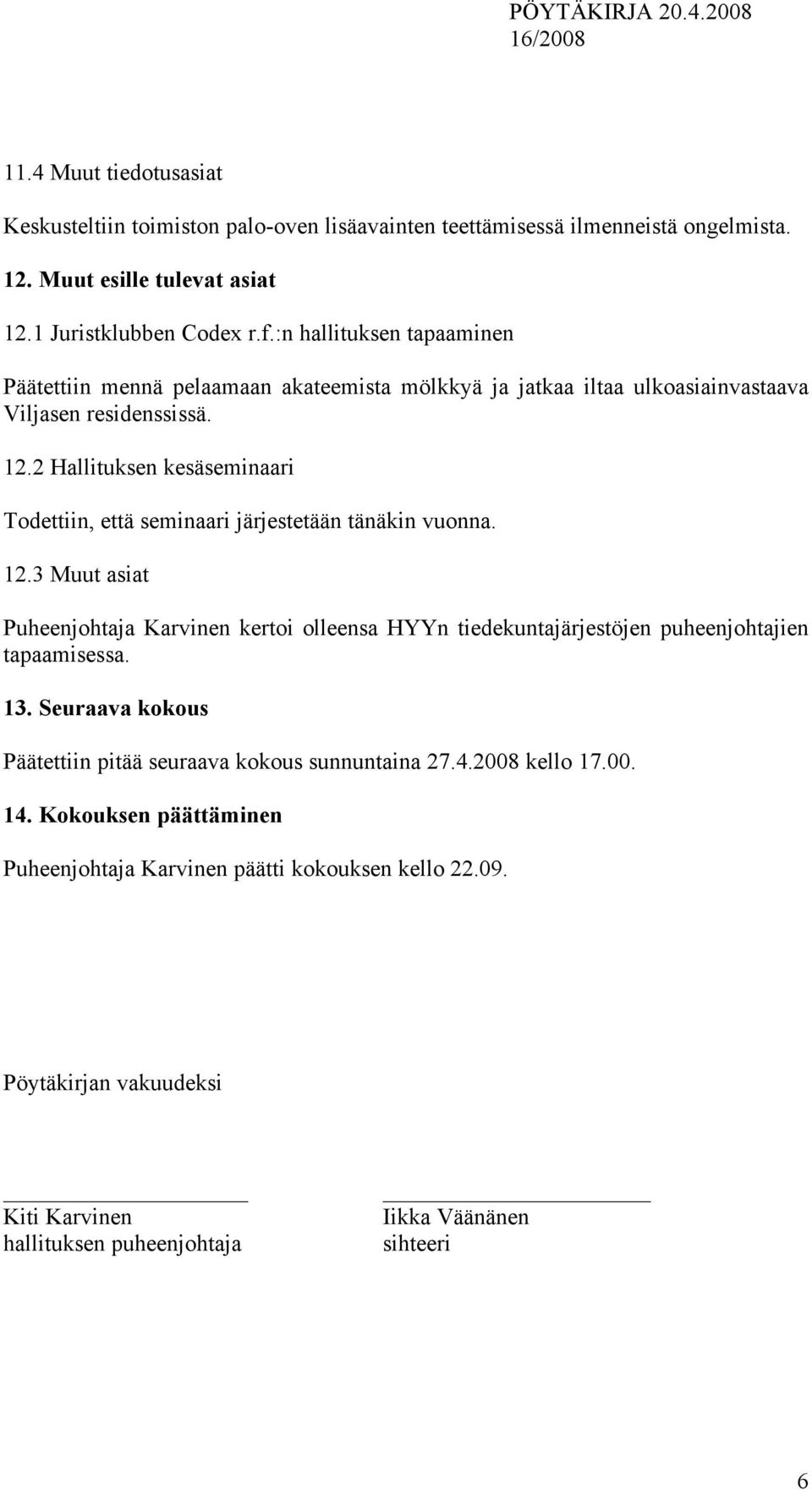 PÖYTÄKIRJA 20.4.2008
16/2008

11.4 Muut tiedotusasiat

Keskusteltiin toimiston palo-oven lisäavainten teettämisessä ilmenneistä ongelmista.

12. Muut esille tulevat asiat

12.1 Juristklubben Codex r.f.:n hallituksen tapaaminen

Päätettiin mennä pelaamaan akateemista mölkkyä ja jatkaa iltaa ulkoasiainvastaava Viljasen residenssissä.

12.2 Hallituksen kesäseminaari

Todettiin, että seminaari järjestetään tänäkin vuonna.

12.3 Muut asiat

Puheenjohtaja Karvinen kertoi olleensa HYYn tiedekuntajärjestöjen puheenjohtajien tapaamisessa.

13. Seuraava kokous

Päätettiin pitää seuraava kokous sunnuntaina 27.4.2008 kello 17.00.

14. Kokouksen päättäminen

Puheenjohtaja Karvinen päätti kokouksen kello 22.09.

Pöytäkirjan vakuudeksi

Kiti Karvinen
hallituksen puheenjohtaja

Iikka Väänänen
sihteeri

6